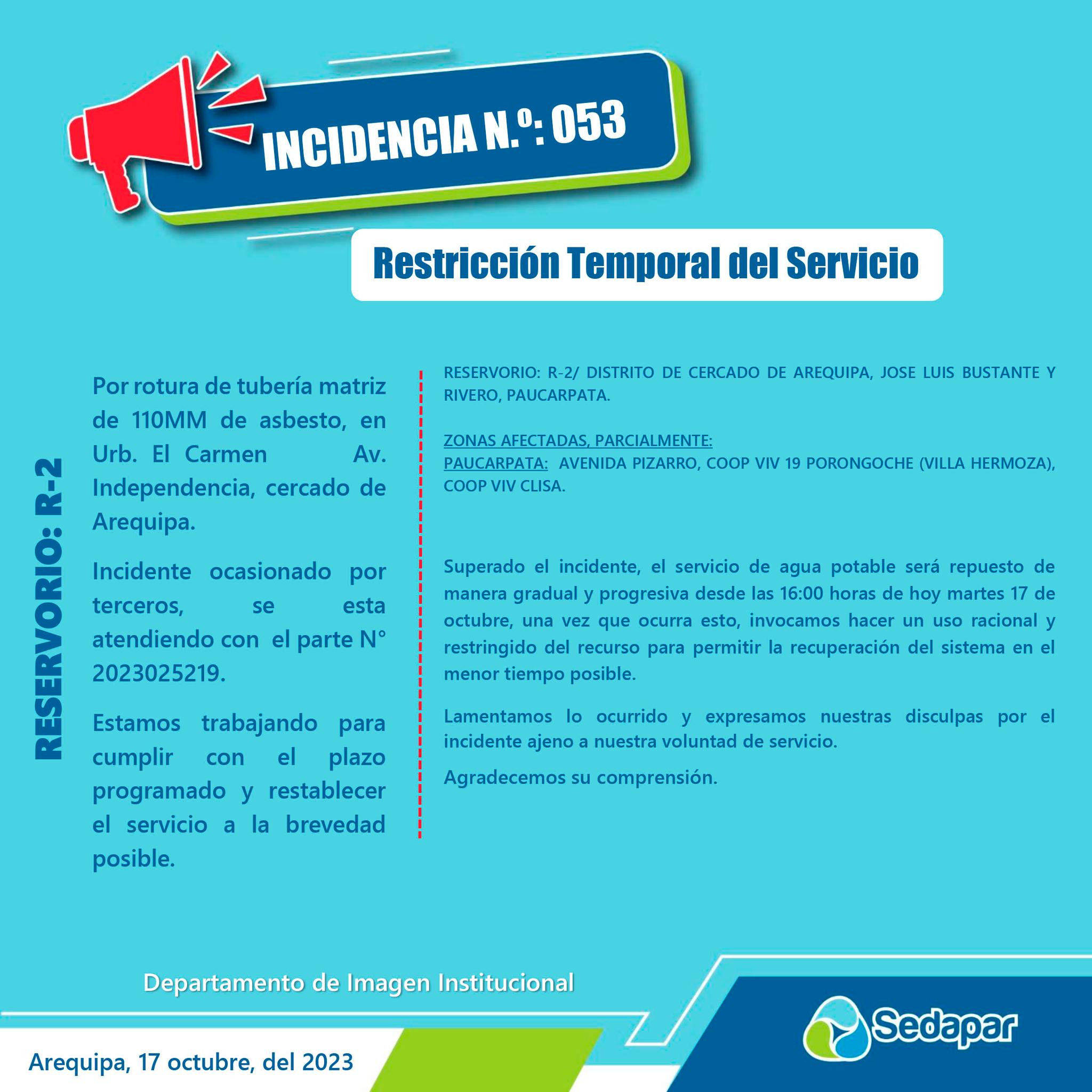 INCIDENCIA N.º: 053

Restricción Temporal del Servicio

RESERVORIO: R-2

Por rotura de tubería matriz de 110MM de asbesto, en Urb. El Carmen Av. Independencia, cercado de Arequipa.

Incidente ocasionado por terceros, se esta atendiendo con el parte N° 2023025219.

Estamos trabajando para cumplir con el plazo programado y restablecer el servicio a la brevedad posible.

RESERVORIO: R-2/ DISTRITO DE CERCADO DE AREQUIPA, JOSE LUIS BUSTANTE Y RIVERO, PAUCARPATA.

ZONAS AFECTADAS, PARCIALMENTE:
PAUCARPATA: AVENIDA PIZARRO, COOP VIV 19 PORONGOCHE (VILLA HERMOZA), COOP VIV CLISA.

Superado el incidente, el servicio de agua potable será repuesto de manera gradual y progresiva desde las 16:00 horas de hoy martes 17 de octubre, una vez que ocurra esto, invocamos hacer un uso racional y restringido del recurso para permitir la recuperación del sistema en el menor tiempo posible.

Lamentamos lo ocurrido y expresamos nuestras disculpas por el incidente ajeno a nuestra voluntad de servicio.

Agradecemos su comprensión.

Departamento de Imagen Institucional

Sedapar

Arequipa, 17 octubre, del 2023